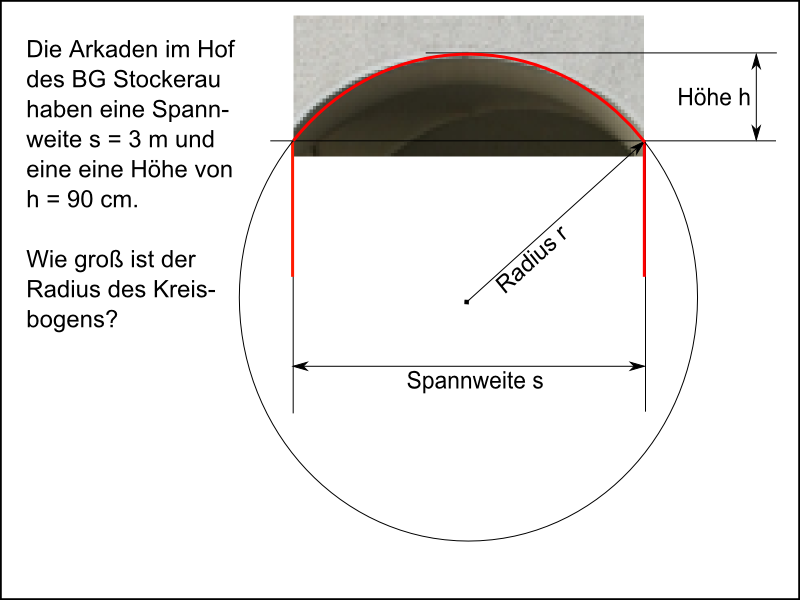 Die Arkaden im Hof des BG Stockerau haben eine Spannweite s = 3 m und eine eine Höhe von h = 90 cm.

Wie groß ist der Radius des Kreisbogens?

Höhe h

Radius r

Spannweite s